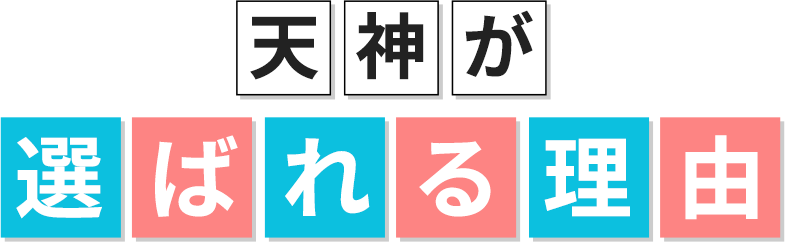 天神が
選ばれる理由